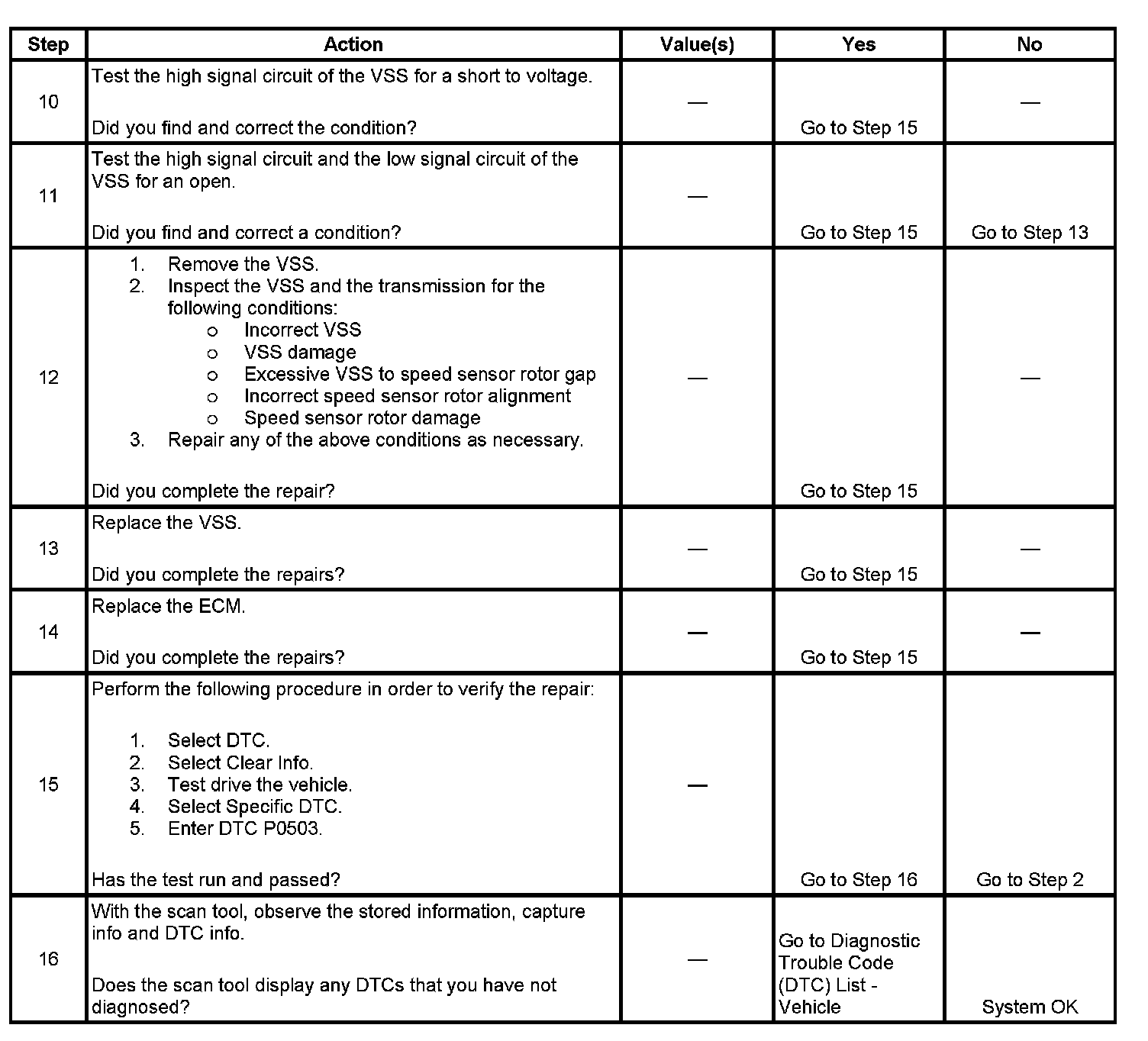 | Step | Action | Value(s) | Yes | No |
|---|---|---|---|---|
| 10 | Test the high signal circuit of the VSS for a short to voltage.<br><br>Did you find and correct the condition? | — | Go to Step 15 | — |
| 11 | Test the high signal circuit and the low signal circuit of the VSS for an open.<br><br>Did you find and correct a condition? | — | Go to Step 15 | Go to Step 13 |
| 12 | 1. Remove the VSS.<br>2. Inspect the VSS and the transmission for the following conditions:<br>o Incorrect VSS<br>o VSS damage<br>o Excessive VSS to speed sensor rotor gap<br>o Incorrect speed sensor rotor alignment<br>o Speed sensor rotor damage<br>3. Repair any of the above conditions as necessary.<br><br>Did you complete the repair? | — | Go to Step 15 | — |
| 13 | Replace the VSS.<br><br>Did you complete the repairs? | — | Go to Step 15 | — |
| 14 | Replace the ECM.<br><br>Did you complete the repairs? | — | Go to Step 15 | — |
| 15 | Perform the following procedure in order to verify the repair:<br><br>1. Select DTC.<br>2. Select Clear Info.<br>3. Test drive the vehicle.<br>4. Select Specific DTC.<br>5. Enter DTC P0503.<br><br>Has the test run and passed? | — | Go to Step 16 | Go to Step 2 |
| 16 | With the scan tool, observe the stored information, capture info and DTC info.<br><br>Does the scan tool display any DTCs that you have not diagnosed? | — | Go to Diagnostic Trouble Code (DTC) List - Vehicle | System OK |